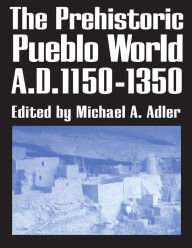 The Prehistoric Pueblo World A.D.1150-1350

Edited by Michael A. Adler